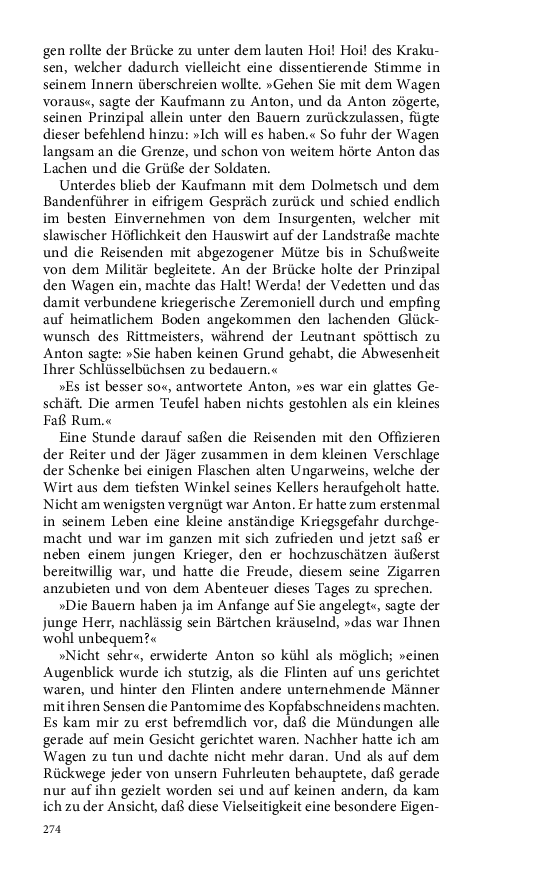 gen rollte der Brücke zu unter dem lauten Hoi! Hoi! des Krakusen, welcher dadurch vielleicht eine dissentierende Stimme in seinem Innern überschreien wollte. »Gehen Sie mit dem Wagen voraus«, sagte der Kaufmann zu Anton, und da Anton zögerte, seinen Prinzipal allein unter den Bauern zurückzulassen, fügte dieser befehlend hinzu: »Ich will es haben.« So fuhr der Wagen langsam an die Grenze, und schon von weitem hörte Anton das Lachen und die Grüße der Soldaten.

Unterdes blieb der Kaufmann mit dem Dolmetsch und dem Bandenführer in eifrigem Gespräch zurück und schied endlich im besten Einvernehmen von dem Insurgenten, welcher mit slawischer Höflichkeit den Hauswirt auf der Landstraße machte und die Reisenden mit abgezogener Mütze bis in Schußweite von dem Militär begleitete. An der Brücke holte der Prinzipal den Wagen ein, machte das Halt! Werda! der Vedetten und das damit verbundene kriegerische Zeremoniell durch und empfing auf heimatlichem Boden angekommen den lachenden Glückwunsch des Rittmeisters, während der Leutnant spöttisch zu Anton sagte: »Sie haben keinen Grund gehabt, die Abwesenheit Ihrer Schlüsselbüchsen zu bedauern.«

»Es ist besser so«, antwortete Anton, »es war ein glattes Geschäft. Die armen Teufel haben nichts gestohlen als ein kleines Faß Rum.«

Eine Stunde darauf saßen die Reisenden mit den Offizieren der Reiter und der Jäger zusammen in dem kleinen Verschlage der Schenke bei einigen Flaschen alten Ungarweins, welche der Wirt aus dem tiefsten Winkel seines Kellers heraufgeholt hatte. Nicht am wenigsten vergnügt war Anton. Er hatte zum erstenmal in seinem Leben eine kleine anständige Kriegsgefahr durchgemacht und war im ganzen mit sich zufrieden und jetzt saß er neben einem jungen Krieger, den er hochzuschätzen äußerst bereitwillig war, und hatte die Freude, diesem seine Zigarren anzubieten und von dem Abenteuer dieses Tages zu sprechen.

»Die Bauern haben ja im Anfange auf Sie angelegt«, sagte der junge Herr, nachlässig sein Bärtchen kräuselnd, »das war Ihnen wohl unbequem?«

»Nicht sehr«, erwiderte Anton so kühl als möglich; »einen Augenblick wurde ich stutzig, als die Flinten auf uns gerichtet waren, und hinter den Flinten andere unternehmende Männer mit ihren Sensen die Pantomime des Kopfabschneidens machten. Es kam mir zu erst befremdlich vor, daß die Mündungen alle gerade auf mein Gesicht gerichtet waren. Nachher hatte ich am Wagen zu tun und dachte nicht mehr daran. Und als auf dem Rückwege jeder von unsern Fuhrleuten behauptete, daß gerade nur auf ihn gezielt worden sei und auf keinen andern, da kam ich zu der Ansicht, daß diese Vielseitigkeit eine besondere Eigen-

274